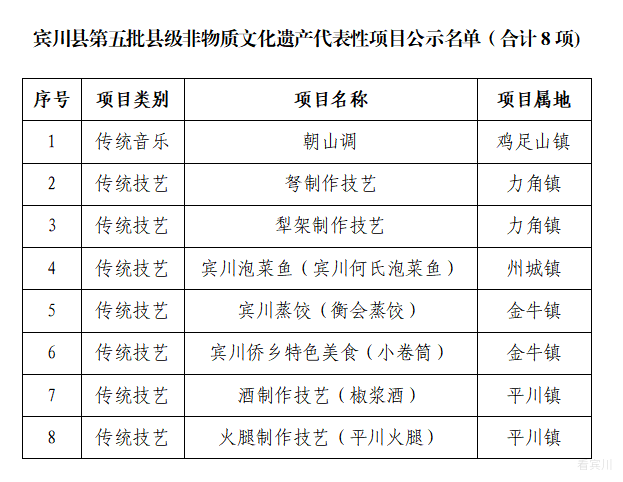 宾川县第五批县级非物质文化遗产代表性项目公示名单（合计 8 项）

| 序号 | 项目类别 | 项目名称 | 项目属地 |
|---|---|---|---|
| 1 | 传统音乐 | 朝山调 | 鸡足山镇 |
| 2 | 传统技艺 | 弩制作技艺 | 力角镇 |
| 3 | 传统技艺 | 犁架制作技艺 | 力角镇 |
| 4 | 传统技艺 | 宾川泡菜鱼（宾川何氏泡菜鱼） | 州城镇 |
| 5 | 传统技艺 | 宾川蒸饺（衡会蒸饺） | 金牛镇 |
| 6 | 传统技艺 | 宾川侨乡特色美食（小卷筒） | 金牛镇 |
| 7 | 传统技艺 | 酒制作技艺（椒浆酒） | 平川镇 |
| 8 | 传统技艺 | 火腿制作技艺（平川火腿） | 平川镇 |

看宾川